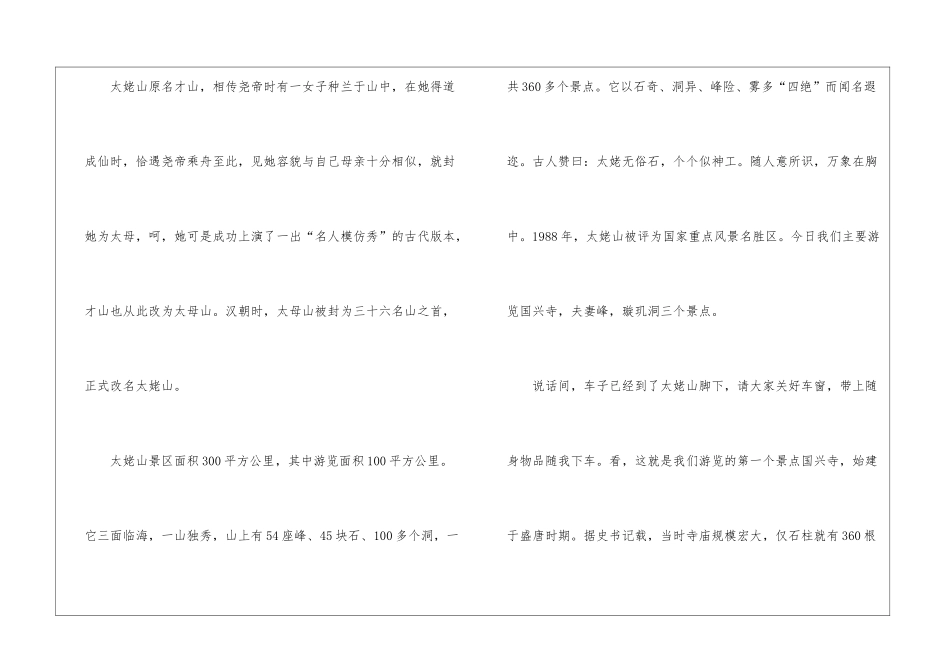 太姥山原名才山，相传尧帝时有一女子种兰于山中，在她得道成仙时，恰遇尧帝乘舟至此，见她容貌与自己母亲十分相似，就封她为太母，呵，她可是成功上演了一出“名人模仿秀”的古代版本，才山也从此改为太母山。汉朝时，太母山被封为三十六名山之首，正式改名太姥山。

太姥山景区面积300平方公里，其中游览面积100平方公里。它三面临海，一山独秀，山上有54座峰、45块石、100多个洞，一共360多个景点。它以石奇、洞异、峰险、雾多“四绝”而闻名遐迩。古人赞曰：太姥无俗石，个个似神工。随人意所识，万象在胸中。1988年，太姥山被评为国家重点风景名胜区。今日我们主要游览国兴寺，夫妻峰，璇玑洞三个景点。

说话间，车子已经到了太姥山脚下，请大家关好车窗，带上随身物品随我下车。看，这就是我们游览的第一个景点国兴寺，始建于盛唐时期。据史书记载，当时寺庙规模宏大，仅石柱就有360根